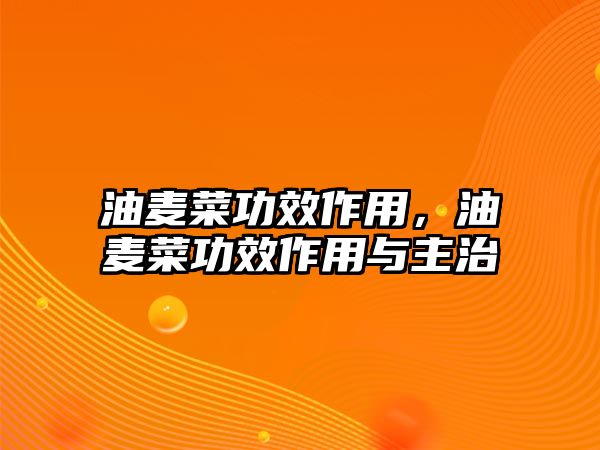 油麦菜功效作用，油麦菜功效作用与主治